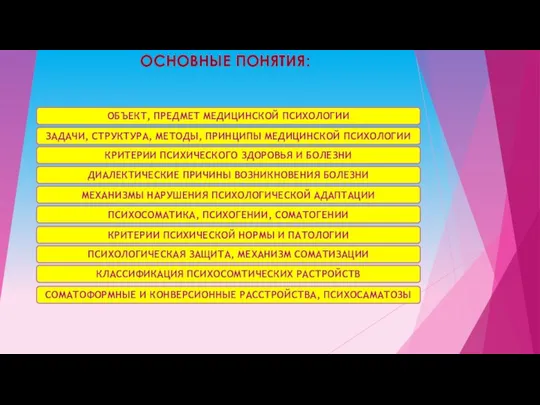 ОСНОВНЫЕ ПОНЯТИЯ:

ОБЪЕКТ, ПРЕДМЕТ МЕДИЦИНСКОЙ ПСИХОЛОГИИ

ЗАДАЧИ, СТРУКТУРА, МЕТОДЫ, ПРИНЦИПЫ МЕДИЦИНСКОЙ ПСИХОЛОГИИ

КРИТЕРИИ ПСИХИЧЕСКОГО ЗДОРОВЬЯ И БОЛЕЗНИ

ДИАЛЕКТИЧЕСКИЕ ПРИЧИНЫ ВОЗНИКНОВЕНИЯ БОЛЕЗНИ

МЕХАНИЗМЫ НАРУШЕНИЯ ПСИХОЛОГИЧЕСКОЙ АДАПТАЦИИ

ПСИХОСОМАТИКА, ПСИХОГЕНИИ, СОМАТОГЕНИИ

КРИТЕРИИ ПСИХИЧЕСКОЙ НОРМЫ И ПАТОЛОГИИ

ПСИХОЛОГИЧЕСКАЯ ЗАЩИТА, МЕХАНИЗМ СОМАТИЗАЦИИ

КЛАССИФИКАЦИЯ ПСИХОСОМТИЧЕСКИХ РАСТРОЙСТВ

СОМАТОФОРМНЫЕ И КОНВЕРСИОННЫЕ РАССТРОЙСТВА, ПСИХОСАМАТОЗЫ